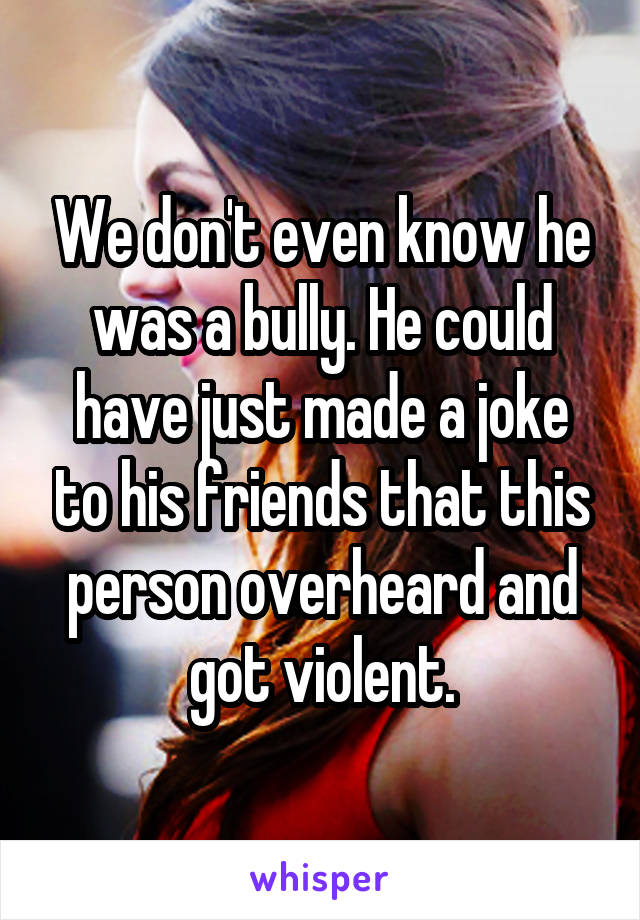 We don't even know he was a bully. He could have just made a joke to his friends that this person overheard and got violent.

whisper